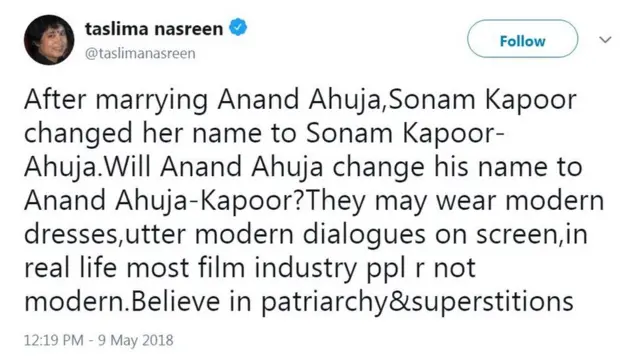 taslima nasreen
@taslimanasreen

Follow

After marrying Anand Ahuja,Sonam Kapoor changed her name to Sonam Kapoor-Ahuja.Will Anand Ahuja change his name to Anand Ahuja-Kapoor?They may wear modern dresses,utter modern dialogues on screen,in real life most film industry ppl r not modern.Believe in patriarchy&superstitions

12:19 PM - 9 May 2018